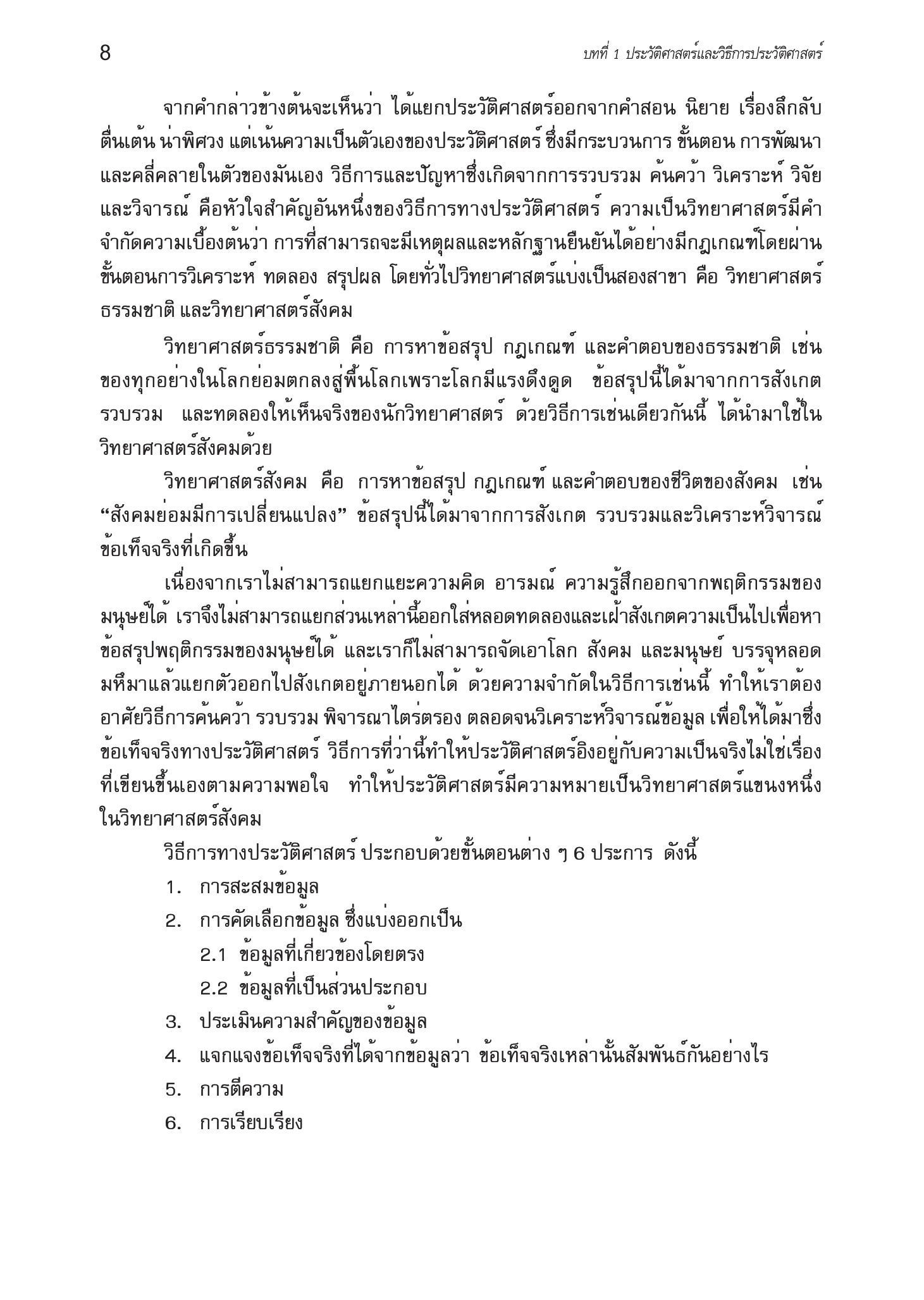 8

บทที่ 1 ประวัติศาสตร์และวิธีการประวัติศาสตร์

จากคำกล่าวข้างต้นจะเห็นว่า ได้แยกประวัติศาสตร์ออกจากคำสอน นิยาย เรื่องลึกลับ ตื่นเต้น น่าพิศวง แต่เน้นความเป็นตัวเองของประวัติศาสตร์ ซึ่งมีกระบวนการ ขั้นตอน การพัฒนา และคลี่คลายในตัวของมันเอง วิธีการและปัญหาซึ่งเกิดจากการรวบรวม ค้นคว้า วิเคราะห์ วิจัย และวิจารณ์ คือหัวใจสำคัญอันหนึ่งของวิธีการทางประวัติศาสตร์ ความเป็นวิทยาศาสตร์มีคำจำกัดความเบื้องต้นว่า การที่สามารถจะมีเหตุผลและหลักฐานยืนยันได้อย่างมีกฎเกณฑ์โดยผ่านขั้นตอนการวิเคราะห์ ทดลอง สรุปผล โดยทั่วไปวิทยาศาสตร์แบ่งเป็นสองสาขา คือ วิทยาศาสตร์ธรรมชาติ และวิทยาศาสตร์สังคม

วิทยาศาสตร์ธรรมชาติ คือ การหาข้อสรุป กฎเกณฑ์ และคำตอบของธรรมชาติ เช่น ของทุกอย่างในโลกย่อมตกลงสู่พื้นโลกเพราะโลกมีแรงดึงดูด ข้อสรุปนี้ได้มาจากการสังเกต รวบรวม และทดลองให้เห็นจริงของนักวิทยาศาสตร์ ด้วยวิธีการเช่นเดียวกันนี้ ได้นำมาใช้ในวิทยาศาสตร์สังคมด้วย

วิทยาศาสตร์สังคม คือ การหาข้อสรุป กฎเกณฑ์ และคำตอบของชีวิตของสังคม เช่น “สังคมย่อมมีการเปลี่ยนแปลง” ข้อสรุปนี้ได้มาจากการสังเกต รวบรวมและวิเคราะห์วิจารณ์ข้อเท็จจริงที่เกิดขึ้น

เนื่องจากเราไม่สามารถแยกแยะความคิด อารมณ์ ความรู้สึกออกจากพฤติกรรมของมนุษย์ได้ เราจึงไม่สามารถแยกส่วนเหล่านี้ออกใส่หลอดทดลองและเฝ้าสังเกตความเป็นไปเพื่อหาข้อสรุปพฤติกรรมของมนุษย์ได้ และเราก็ไม่สามารถจัดเอาโลก สังคม และมนุษย์ บรรจุหลอดมหึมาแล้วแยกตัวออกไปสังเกตอยู่ภายนอกได้ ด้วยความจำกัดในวิธีการเช่นนี้ ทำให้เราต้องอาศัยวิธีการค้นคว้า รวบรวม พิจารณาไตร่ตรอง ตลอดจนวิเคราะห์วิจารณ์ข้อมูล เพื่อให้ได้มาซึ่งข้อเท็จจริงทางประวัติศาสตร์ วิธีการที่ว่านี้ทำให้ประวัติศาสตร์อิงอยู่กับความเป็นจริงไม่ใช่เรื่องที่เขียนขึ้นเองตามความพอใจ ทำให้ประวัติศาสตร์มีความหมายเป็นวิทยาศาสตร์แขนงหนึ่งในวิทยาศาสตร์สังคม

วิธีการทางประวัติศาสตร์ ประกอบด้วยขั้นตอนต่าง ๆ 6 ประการ ดังนี้

1. การสะสมข้อมูล
2. การคัดเลือกข้อมูล ซึ่งแบ่งออกเป็น
2.1 ข้อมูลที่เกี่ยวข้องโดยตรง
2.2 ข้อมูลที่เป็นส่วนประกอบ
3. ประเมินความสำคัญของข้อมูล
4. แจกแจงข้อเท็จจริงที่ได้จากข้อมูลว่า ข้อเท็จจริงเหล่านั้นสัมพันธ์กันอย่างไร
5. การตีความ
6. การเรียบเรียง